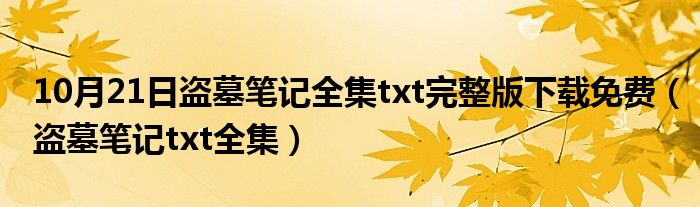 10月21日盗墓笔记全集txt完整版下载免费（盗墓笔记txt全集）